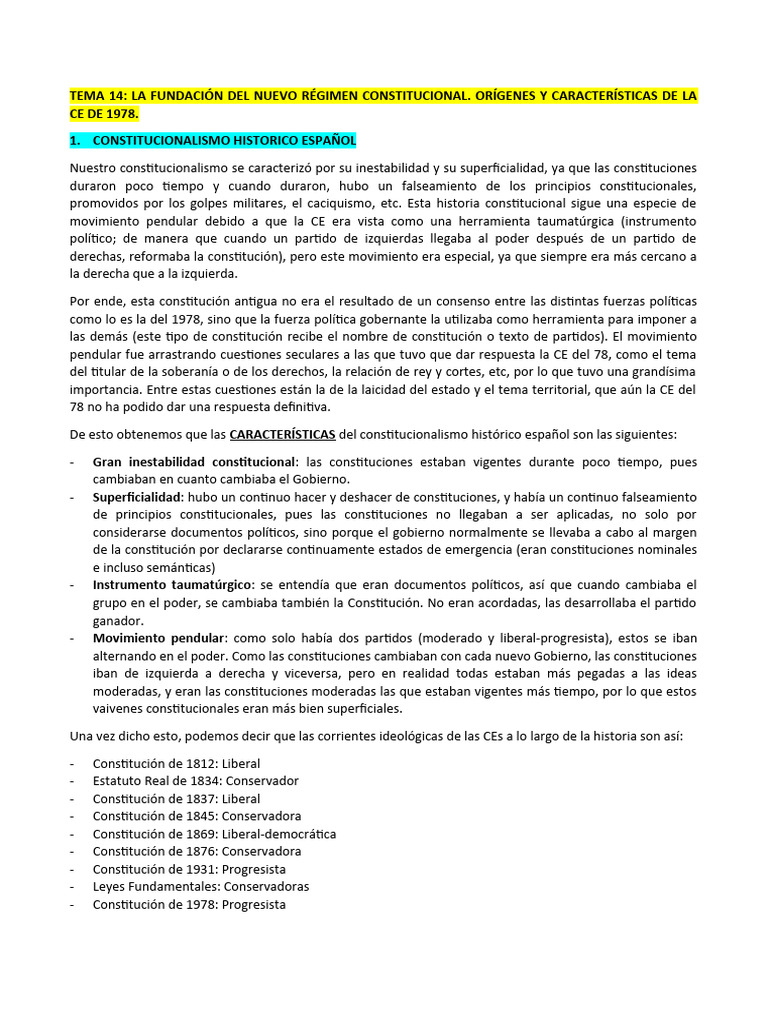 TEMA 14: LA FUNDACIÓN DEL NUEVO RÉGIMEN CONSTITUCIONAL. ORÍGENES Y CARACTERÍSTICAS DE LA CE DE 1978.

1. CONSTITUCIONALISMO HISTORICO ESPAÑOL

Nuestro constitucionalismo se caracterizó por su inestabilidad y su superficialidad, ya que las constituciones duraron poco tiempo y cuando duraron, hubo un falseamiento de los principios constitucionales, promovidos por los golpes militares, el caciquismo, etc. Esta historia constitucional sigue una especie de movimiento pendular debido a que la CE era vista como una herramienta taumatúrgica (instrumento político; de manera que cuando un partido de izquierdas llegaba al poder después de un partido de derechas, reformaba la constitución), pero este movimiento era especial, ya que siempre era más cercano a la derecha que a la izquierda.

Por ende, esta constitución antigua no era el resultado de un consenso entre las distintas fuerzas políticas como lo es la del 1978, sino que la fuerza política gobernante la utilizaba como herramienta para imponer a las demás (este tipo de constitución recibe el nombre de constitución o texto de partidos). El movimiento pendular fue arrastrando cuestiones seculares a las que tuvo que dar respuesta la CE del 78, como el tema del titular de la soberanía o de los derechos, la relación de rey y cortes, etc, por lo que tuvo una grandísima importancia. Entre estas cuestiones están la de la laicidad del estado y el tema territorial, que aún la CE del 78 no ha podido dar una respuesta definitiva.

De esto obtenemos que las CARACTERÍSTICAS del constitucionalismo histórico español son las siguientes:

- Gran inestabilidad constitucional: las constituciones estaban vigentes durante poco tiempo, pues cambiaban en cuanto cambiaba el Gobierno.
- Superficialidad: hubo un continuo hacer y deshacer de constituciones, y había un continuo falseamiento de principios constitucionales, pues las constituciones no llegaban a ser aplicadas, no solo por considerarse documentos políticos, sino porque el gobierno normalmente se llevaba a cabo al margen de la constitución por declararse continuamente estados de emergencia (eran constituciones nominales e incluso semánticas)
- Instrumento taumatúrgico: se entendía que eran documentos políticos, así que cuando cambiaba el grupo en el poder, se cambiaba también la Constitución. No eran acordadas, las desarrollaba el partido ganador.
- Movimiento pendular: como solo había dos partidos (moderado y liberal-progresista), estos se iban alternando en el poder. Como las constituciones cambiaban con cada nuevo Gobierno, las constituciones iban de izquierda a derecha y viceversa, pero en realidad todas estaban más pegadas a las ideas moderadas, y eran las constituciones moderadas las que estaban vigentes más tiempo, por lo que estos vaivenes constitucionales eran más bien superficiales.

Una vez dicho esto, podemos decir que las corrientes ideológicas de las CEs a lo largo de la historia son así:

- Constitución de 1812: Liberal
- Estatuto Real de 1834: Conservador
- Constitución de 1837: Liberal
- Constitución de 1845: Conservadora
- Constitución de 1869: Liberal-democrática
- Constitución de 1876: Conservadora
- Constitución de 1931: Progresista
- Leyes Fundamentales: Conservadoras
- Constitución de 1978: Progresista